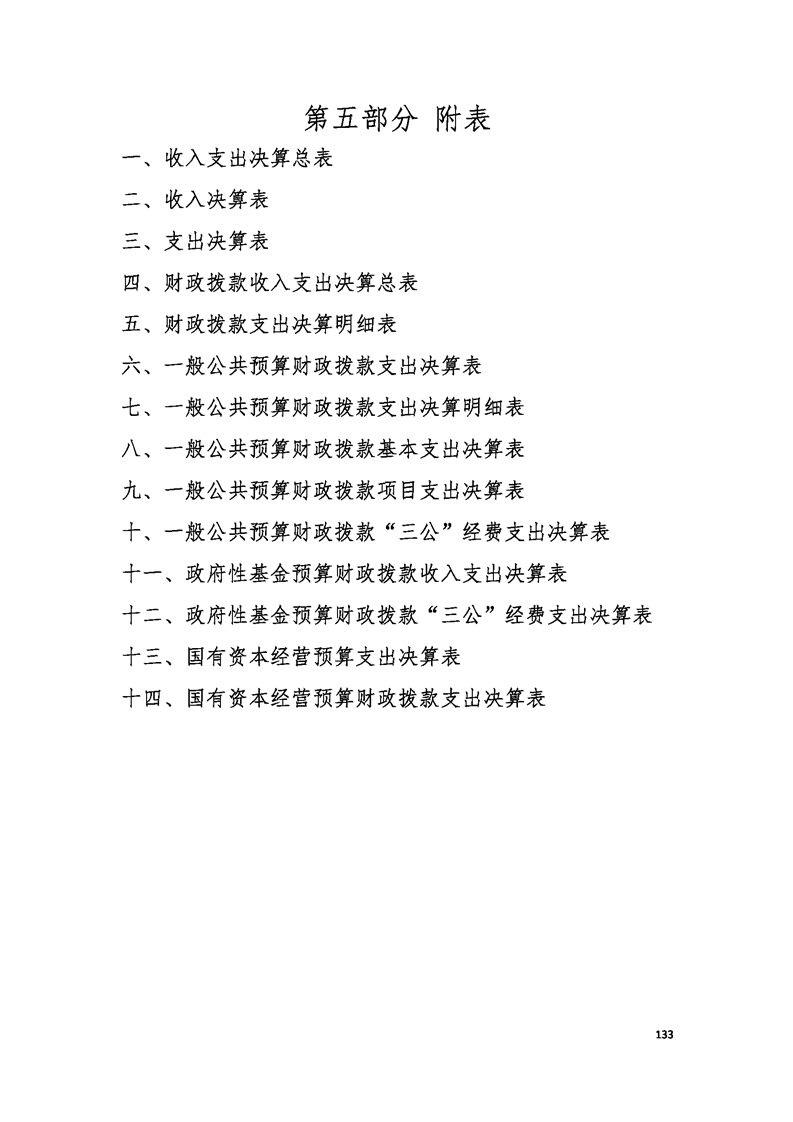 第五部分 附表

一、收入支出决算总表

二、收入决算表

三、支出决算表

四、财政拨款收入支出决算总表

五、财政拨款支出决算明细表

六、一般公共预算财政拨款支出决算表

七、一般公共预算财政拨款支出决算明细表

八、一般公共预算财政拨款基本支出决算表

九、一般公共预算财政拨款项目支出决算表

十、一般公共预算财政拨款“三公”经费支出决算表

十一、政府性基金预算财政拨款收入支出决算表

十二、政府性基金预算财政拨款“三公”经费支出决算表

十三、国有资本经营预算支出决算表

十四、国有资本经营预算财政拨款支出决算表

133